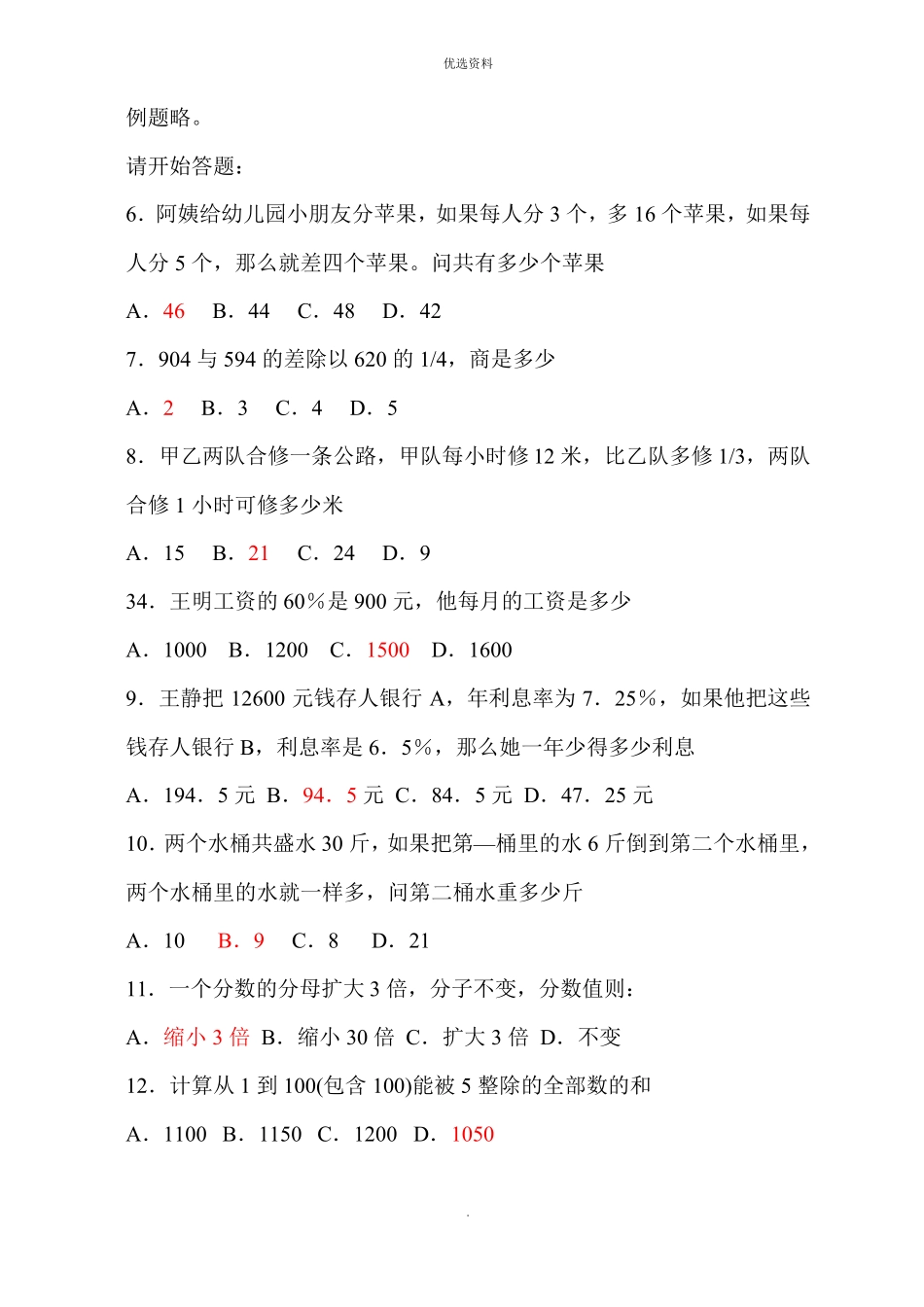 优选资料

例题略。

请开始答题：

6．阿姨给幼儿园小朋友分苹果，如果每人分 3 个，多 16 个苹果，如果每人分 5 个，那么就差四个苹果。问共有多少个苹果

A．46　B．44　C．48　D．42

7．904 与 594 的差除以 620 的 1/4，商是多少

A．2　B．3　C．4　D．5

8．甲乙两队合修一条公路，甲队每小时修 12 米，比乙队多修 1/3，两队合修 1 小时可修多少米

A．15　B．21　C．24　D．9

34．王明工资的 60％是 900 元，他每月的工资是多少

A．1000　B．1200　C．1500　D．1600

9．王静把 12600 元钱存人银行 A，年利息率为 7．25％，如果他把这些钱存人银行 B，利息率是 6．5％，那么她一年少得多少利息

A．194．5 元 B．94．5 元 C．84．5 元 D．47．25 元

10．两个水桶共盛水 30 斤，如果把第—桶里的水 6 斤倒到第二个水桶里，两个水桶里的水就一样多，问第二桶水重多少斤

A．10　B．9　C．8　D．21

11．一个分数的分母扩大 3 倍，分子不变，分数值则：

A．缩小 3 倍 B．缩小 30 倍 C．扩大 3 倍 D．不变

12．计算从 1 到 100(包含 100)能被 5 整除的全部数的和

A．1100 B．1150 C．1200 D．1050

.